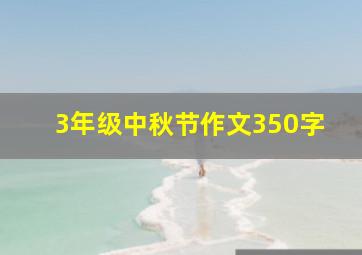 3年级中秋节作文350字